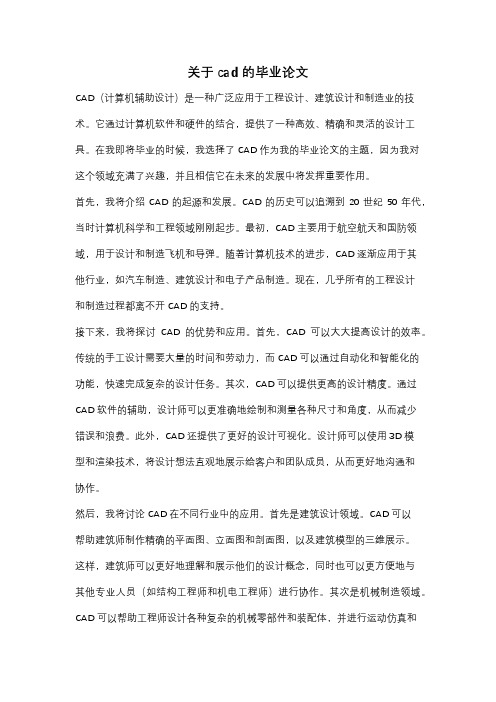 关于cad的毕业论文

CAD（计算机辅助设计）是一种广泛应用于工程设计、建筑设计和制造业的技术。它通过计算机软件和硬件的结合，提供了一种高效、精确和灵活的设计工具。在我即将毕业的时候，我选择了CAD作为我的毕业论文的主题，因为我对这个领域充满了兴趣，并且相信它在未来的发展中将发挥重要作用。

首先，我将介绍CAD的起源和发展。CAD的历史可以追溯到20世纪50年代，当时计算机科学和工程领域刚刚起步。最初，CAD主要用于航空航天和国防领域，用于设计和制造飞机和导弹。随着计算机技术的进步，CAD逐渐应用于其他行业，如汽车制造、建筑设计和电子产品制造。现在，几乎所有的工程设计和制造过程都离不开CAD的支持。

接下来，我将探讨CAD的优势和应用。首先，CAD可以大大提高设计的效率。传统的手工设计需要大量的时间和劳动力，而CAD可以通过自动化和智能化的功能，快速完成复杂的设计任务。其次，CAD可以提供更高的设计精度。通过CAD软件的辅助，设计师可以更准确地绘制和测量各种尺寸和角度，从而减少错误和浪费。此外，CAD还提供了更好的设计可视化。设计师可以使用3D模型和渲染技术，将设计想法直观地展示给客户和团队成员，从而更好地沟通和协作。

然后，我将讨论CAD在不同行业中的应用。首先是建筑设计领域。CAD可以帮助建筑师制作精确的平面图、立面图和剖面图，以及建筑模型的三维展示。这样，建筑师可以更好地理解和展示他们的设计概念，同时也可以更方便地与其他专业人员（如结构工程师和机电工程师）进行协作。其次是机械制造领域。CAD可以帮助工程师设计各种复杂的机械零部件和装配体，并进行运动仿真和